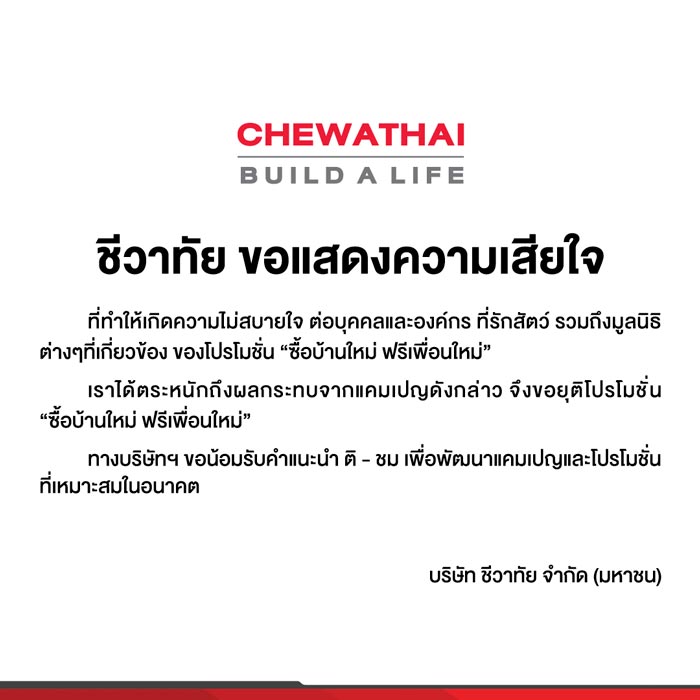 CHEWATHAI
BUILD A LIFE

ชีวาทัย ขอแสดงความเสียใจ

ที่ทำให้เกิดความไม่สบายใจ ต่อบุคคลและองค์กร ที่รักสัตว์ รวมถึงมูลนิธิต่างๆที่เกี่ยวข้อง ของโปรโมชั่น “ซื้อบ้านใหม่ ฟรีเพื่อนใหม่”

เราได้ตระหนักถึงผลกระทบจากแคมเปญดังกล่าว จึงขอยุติโปรโมชั่น “ซื้อบ้านใหม่ ฟรีเพื่อนใหม่”

ทางบริษัทฯ ขอน้อมรับคำแนะนำ ติ - ชม เพื่อพัฒนาแคมเปญและโปรโมชั่นที่เหมาะสมในอนาคต

บริษัท ชีวาทัย จำกัด (มหาชน)